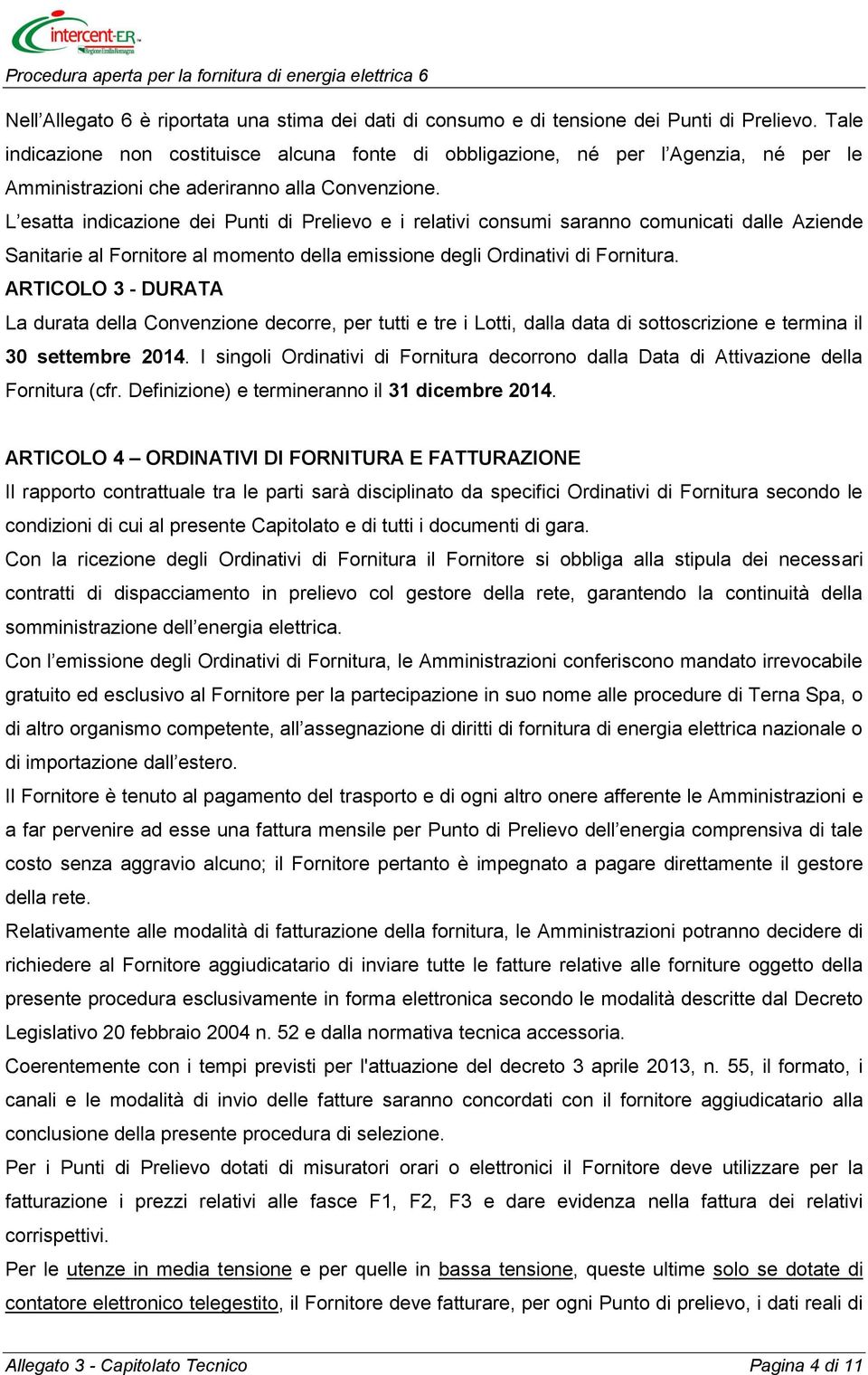 intercent-ER
Regione Emilia-Romagna

Procedura aperta per la fornitura di energia elettrica 6

Nell'Allegato 6 è riportata una stima dei dati di consumo e di tensione dei Punti di Prelievo. Tale indicazione non costituisce alcuna fonte di obbligazione, né per l'Agenzia, né per le Amministrazioni che aderiranno alla Convenzione.

L'esatta indicazione dei Punti di Prelievo e i relativi consumi saranno comunicati dalle Aziende Sanitarie al Fornitore al momento della emissione degli Ordinativi di Fornitura.

ARTICOLO 3 - DURATA

La durata della Convenzione decorre, per tutti e tre i Lotti, dalla data di sottoscrizione e termina il 30 settembre 2014. I singoli Ordinativi di Fornitura decorrono dalla Data di Attivazione della Fornitura (cfr. Definizione) e termineranno il 31 dicembre 2014.

ARTICOLO 4 – ORDINATIVI DI FORNITURA E FATTURAZIONE

Il rapporto contrattuale tra le parti sarà disciplinato da specifici Ordinativi di Fornitura secondo le condizioni di cui al presente Capitolato e di tutti i documenti di gara.

Con la ricezione degli Ordinativi di Fornitura il Fornitore si obbliga alla stipula dei necessari contratti di dispacciamento in prelievo col gestore della rete, garantendo la continuità della somministrazione dell'energia elettrica.

Con l'emissione degli Ordinativi di Fornitura, le Amministrazioni conferiscono mandato irrevocabile gratuito ed esclusivo al Fornitore per la partecipazione in suo nome alle procedure di Terna Spa, o di altro organismo competente, all'assegnazione di diritti di fornitura di energia elettrica nazionale o di importazione dall'estero.

Il Fornitore è tenuto al pagamento del trasporto e di ogni altro onere afferente le Amministrazioni e a far pervenire ad esse una fattura mensile per Punto di Prelievo dell'energia comprensiva di tale costo senza aggravio alcuno; il Fornitore pertanto è impegnato a pagare direttamente il gestore della rete.

Relativamente alle modalità di fatturazione della fornitura, le Amministrazioni potranno decidere di richiedere al Fornitore aggiudicatario di inviare tutte le fatture relative alle forniture oggetto della presente procedura esclusivamente in forma elettronica secondo le modalità descritte dal Decreto Legislativo 20 febbraio 2004 n. 52 e dalla normativa tecnica accessoria.

Coerentemente con i tempi previsti per l'attuazione del decreto 3 aprile 2013, n. 55, il formato, i canali e le modalità di invio delle fatture saranno concordati con il fornitore aggiudicatario alla conclusione della presente procedura di selezione.

Per i Punti di Prelievo dotati di misuratori orari o elettronici il Fornitore deve utilizzare per la fatturazione i prezzi relativi alle fasce F1, F2, F3 e dare evidenza nella fattura dei relativi corrispettivi.

Per le utenze in media tensione e per quelle in bassa tensione, queste ultime solo se dotate di contatore elettronico telegestito, il Fornitore deve fatturare, per ogni Punto di prelievo, i dati reali di

Allegato 3 - Capitolato Tecnico
Pagina 4 di 11